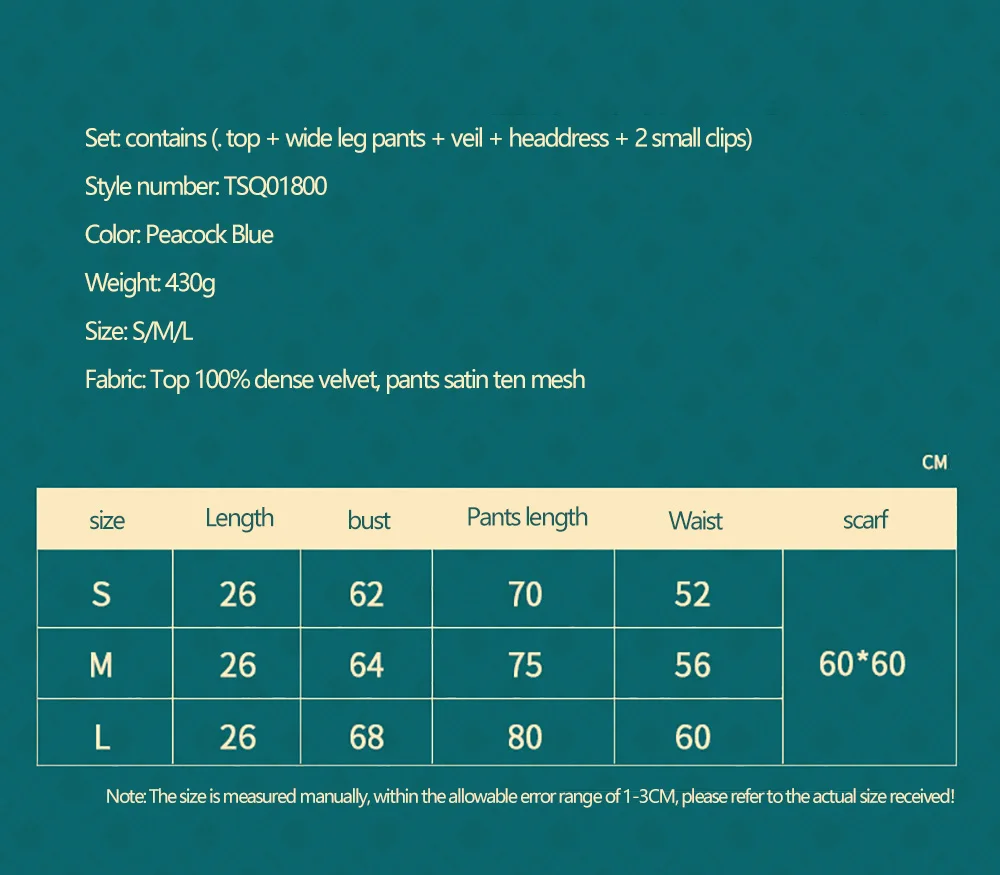 Set: contains (. top + wide leg pants + veil + headdress + 2 small clips)

Style number: TSQ01800

Color: Peacock Blue

Weight: 430g

Size: S/M/L

Fabric: Top 100% dense velvet, pants satin ten mesh

CM

| size | Length | bust | Pants length | Waist | scarf |
|---|---|---|---|---|---|
| S | 26 | 62 | 70 | 52 | 60*60 |
| M | 26 | 64 | 75 | 56 | |
| L | 26 | 68 | 80 | 60 | |

Note: The size is measured manually, within the allowable error range of 1-3CM, please refer to the actual size received!